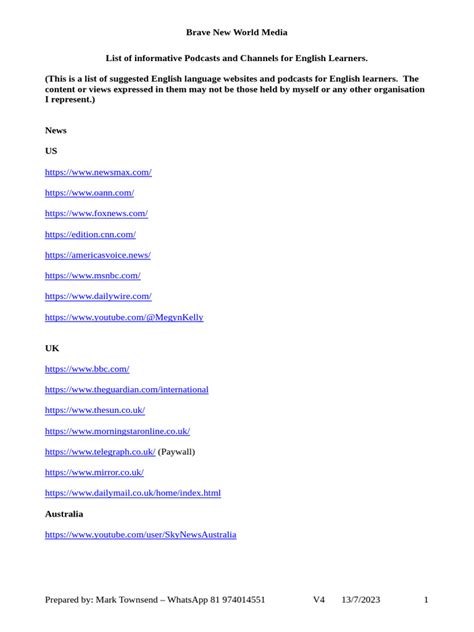 Brave New World Media

List of informative Podcasts and Channels for English Learners.

(This is a list of suggested English language websites and podcasts for English learners. The content or views expressed in them may not be those held by myself or any other organisation I represent.)

News

US

https://www.newsmax.com/

https://www.oann.com/

https://www.foxnews.com/

https://edition.cnn.com/

https://americasvoice.news/

https://www.msnbc.com/

https://www.dailywire.com/

https://www.youtube.com/@MegynKelly

UK

https://www.bbc.com/

https://www.theguardian.com/international

https://www.thesun.co.uk/

https://www.morningstaronline.co.uk/

https://www.telegraph.co.uk/ (Paywall)

https://www.mirror.co.uk/

https://www.dailymail.co.uk/home/index.html

Australia

https://www.youtube.com/user/SkyNewsAustralia

Prepared by: Mark Townsend – WhatsApp 81 974014551 V4 13/7/2023 1